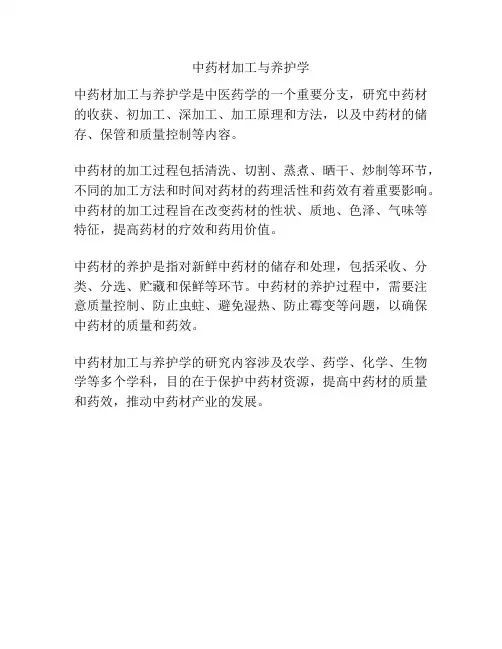 中药材加工与养护学

中药材加工与养护学是中医药学的一个重要分支，研究中药材的收获、初加工、深加工、加工原理和方法，以及中药材的储存、保管和质量控制等内容。

中药材的加工过程包括清洗、切割、蒸煮、晒干、炒制等环节，不同的加工方法和时间对药材的药理活性和药效有着重要影响。中药材的加工过程旨在改变药材的性状、质地、色泽、气味等特征，提高药材的疗效和药用价值。

中药材的养护是指对新鲜中药材的储存和处理，包括采收、分类、分选、贮藏和保鲜等环节。中药材的养护过程中，需要注意质量控制、防止虫蛀、避免湿热、防止霉变等问题，以确保中药材的质量和药效。

中药材加工与养护学的研究内容涉及农学、药学、化学、生物学等多个学科，目的在于保护中药材资源，提高中药材的质量和药效，推动中药材产业的发展。